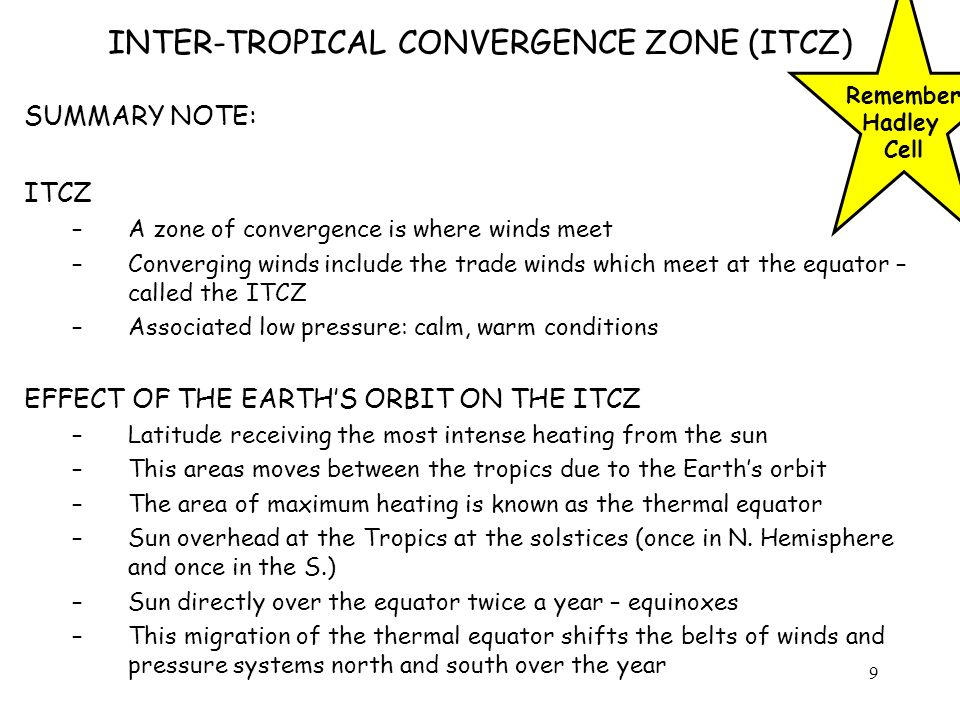 INTER-TROPICAL CONVERGENCE ZONE (ITCZ)

Remember Hadley Cell

SUMMARY NOTE:

ITCZ
– A zone of convergence is where winds meet
– Converging winds include the trade winds which meet at the equator – called the ITCZ
– Associated low pressure: calm, warm conditions

EFFECT OF THE EARTH'S ORBIT ON THE ITCZ
– Latitude receiving the most intense heating from the sun
– This areas moves between the tropics due to the Earth's orbit
– The area of maximum heating is known as the thermal equator
– Sun overhead at the Tropics at the solstices (once in N. Hemisphere and once in the S.)
– Sun directly over the equator twice a year – equinoxes
– This migration of the thermal equator shifts the belts of winds and pressure systems north and south over the year

9